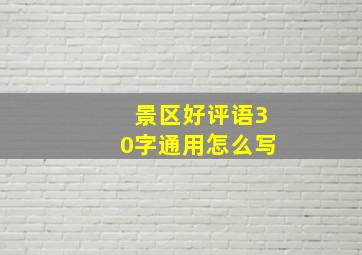 景区好评语30字通用怎么写